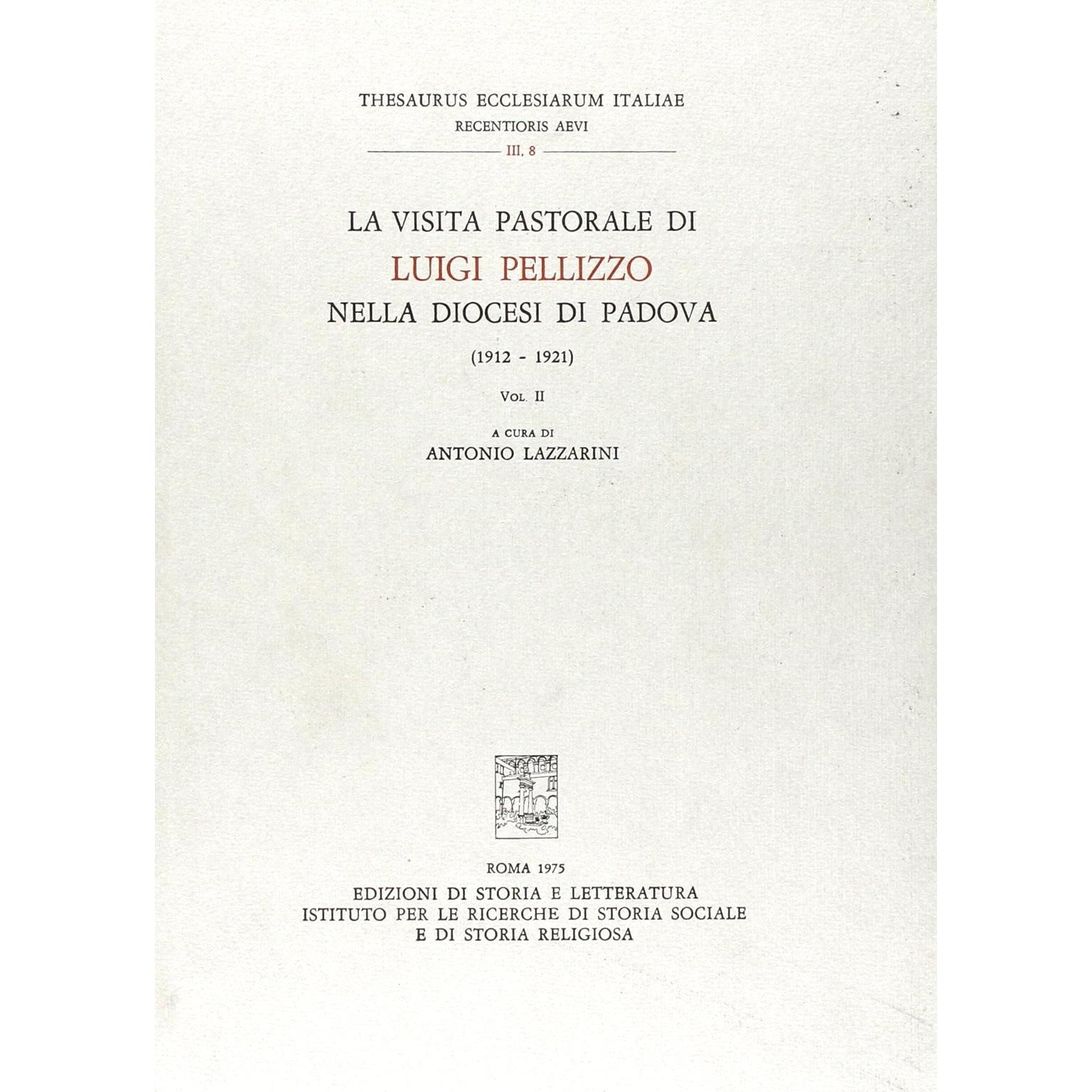 THESAURUS ECCLESIARUM ITALIAE
RECENTIORIS AEVI
III, 8

LA VISITA PASTORALE DI
LUIGI PELLIZZO
NELLA DIOCESI DI PADOVA
(1912 - 1921)

VOL. II

A CURA DI
ANTONIO LAZZARINI

ROMA 1975
EDIZIONI DI STORIA E LETTERATURA
ISTITUTO PER LE RICERCHE DI STORIA SOCIALE
E DI STORIA RELIGIOSA